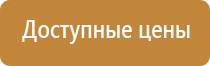 Доступные цены